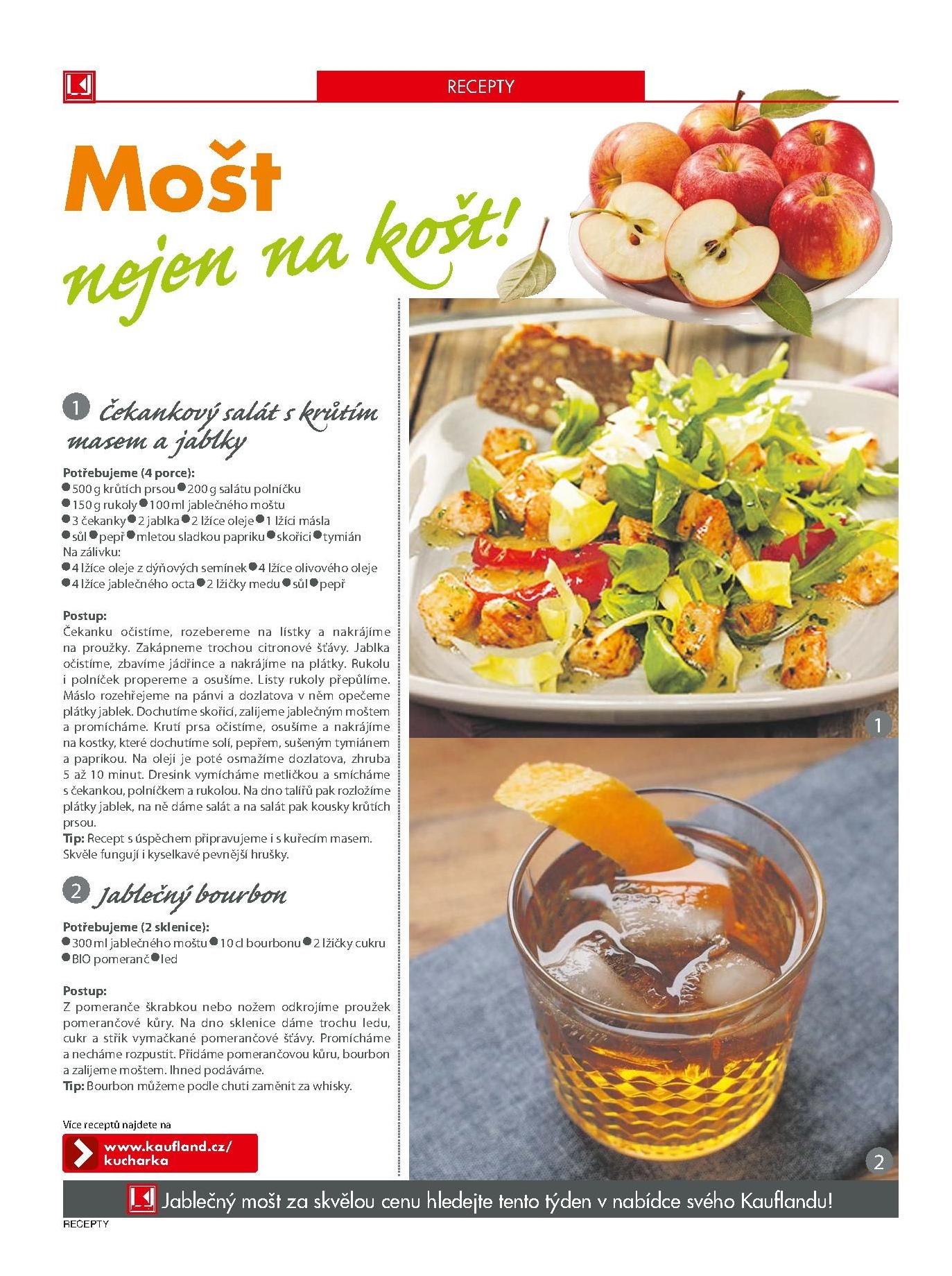 RECEPTY

Mošt nejen na košt!

1 Čekankový salát s krůtím masem a jablky

Potřebujeme (4 porce):
• 500 g krůtích prsou • 200 g salátu polníčku
• 150 g rukoly • 100 ml jablečného moštu
• 3 čekanky • 2 jablka • 2 lžíce oleje • 1 lžíci másla
• sůl • pepř • mletou sladkou papriku • skořici • tymián
Na zálivku:
• 4 lžíce oleje z dýňových semínek • 4 lžíce olivového oleje
• 4 lžíce jablečného octa • 2 lžičky medu • sůl • pepř

Postup:
Čekanku očistíme, rozebereme na lístky a nakrájíme na proužky. Zakápneme trochou citronové šťávy. Jablka očistíme, zbavíme jádřince a nakrájíme na plátky. Rukolu i polníček propereme a osušíme. Listy rukoly přepůlíme. Máslo rozehřejeme na pánvi a dozlatova v něm opečeme plátky jablek. Dochutíme skořicí, zalijeme jablečným moštem a promícháme. Krutí prsa očistíme, osušíme a nakrájíme na kostky, které dochutíme solí, pepřem, sušeným tymiánem a paprikou. Na oleji je poté osmažíme dozlatova, zhruba 5 až 10 minut. Dresink vymícháme metličkou a smícháme s čekankou, polníčkem a rukolou. Na dno talířů pak rozložíme plátky jablek, na ně dáme salát a na salát pak kousky krůtích prsou.
Tip: Recept s úspěchem připravujeme i s kuřecím masem. Skvěle fungují i kyselkavé pevnější hrušky.

2 Jablečný bourbon

Potřebujeme (2 sklenice):
• 300 ml jablečného moštu • 10 cl bourbonu • 2 lžičky cukru
• BIO pomeranč • led

Postup:
Z pomeranče škrabkou nebo nožem odkrojíme proužek pomerančové kůry. Na dno sklenice dáme trochu ledu, cukr a střik vymačkané pomerančové šťávy. Promícháme a necháme rozpustit. Přidáme pomerančovou kůru, bourbon a zalijeme moštem. Ihned podáváme.
Tip: Bourbon můžeme podle chuti zaměnit za whisky.

Více receptů najdete na
www.kaufland.cz/kucharka

1

2

Jablečný mošt za skvělou cenu hledejte tento týden v nabídce svého Kauflandu!

RECEPTY